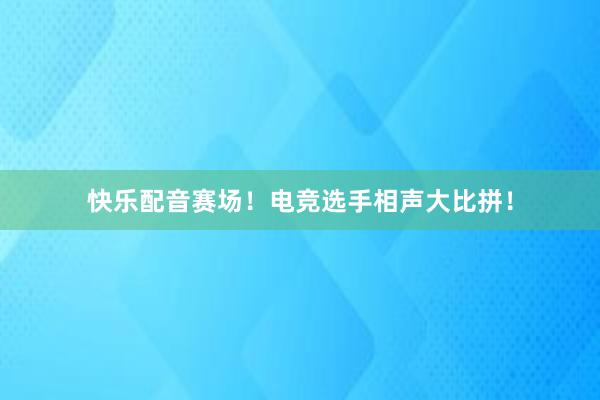 快乐配音赛场！电竞选手相声大比拼！